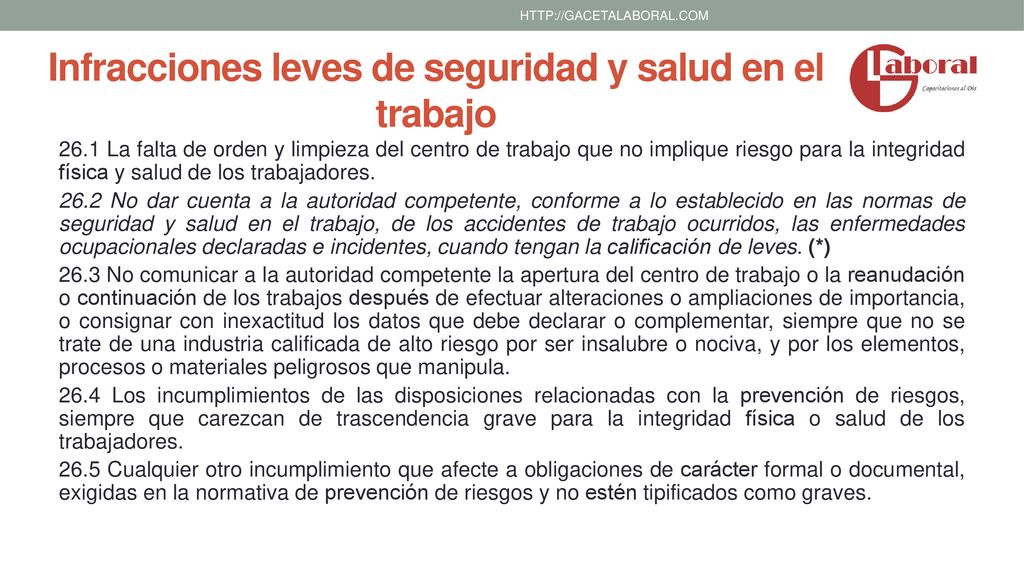 HTTP://GACETALABORAL.COM

Infracciones leves de seguridad y salud en el trabajo

Laboral
Capacitaciones al Día

26.1 La falta de orden y limpieza del centro de trabajo que no implique riesgo para la integridad física y salud de los trabajadores.

26.2 No dar cuenta a la autoridad competente, conforme a lo establecido en las normas de seguridad y salud en el trabajo, de los accidentes de trabajo ocurridos, las enfermedades ocupacionales declaradas e incidentes, cuando tengan la calificación de leves. (*)

26.3 No comunicar a la autoridad competente la apertura del centro de trabajo o la reanudación o continuación de los trabajos después de efectuar alteraciones o ampliaciones de importancia, o consignar con inexactitud los datos que debe declarar o complementar, siempre que no se trate de una industria calificada de alto riesgo por ser insalubre o nociva, y por los elementos, procesos o materiales peligrosos que manipula.

26.4 Los incumplimientos de las disposiciones relacionadas con la prevención de riesgos, siempre que carezcan de trascendencia grave para la integridad física o salud de los trabajadores.

26.5 Cualquier otro incumplimiento que afecte a obligaciones de carácter formal o documental, exigidas en la normativa de prevención de riesgos y no estén tipificados como graves.